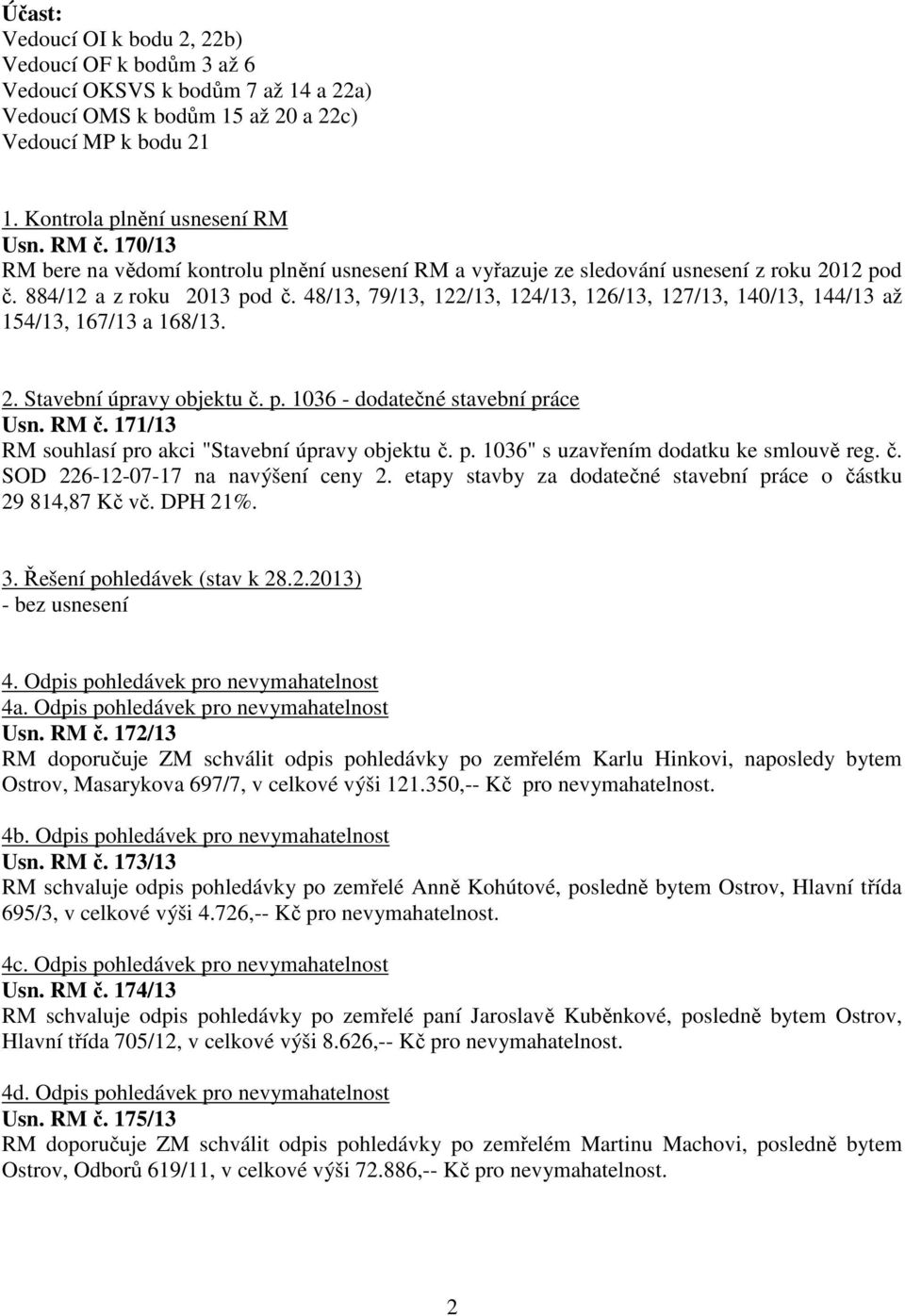 Účast:
Vedoucí OI k bodu 2, 22b)
Vedoucí OF k bodům 3 až 6
Vedoucí OKSVS k bodům 7 až 14 a 22a)
Vedoucí OMS k bodům 15 až 20 a 22c)
Vedoucí MP k bodu 21

1. Kontrola plnění usnesení RM
Usn. RM č. 170/13
RM bere na vědomí kontrolu plnění usnesení RM a vyřazuje ze sledování usnesení z roku 2012 pod č. 884/12 a z roku 2013 pod č. 48/13, 79/13, 122/13, 124/13, 126/13, 127/13, 140/13, 144/13 až 154/13, 167/13 a 168/13.

2. Stavební úpravy objektu č. p. 1036 - dodatečné stavební práce
Usn. RM č. 171/13
RM souhlasí pro akci "Stavební úpravy objektu č. p. 1036" s uzavřením dodatku ke smlouvě reg. č. SOD 226-12-07-17 na navýšení ceny 2. etapy stavby za dodatečné stavební práce o částku 29 814,87 Kč vč. DPH 21%.

3. Řešení pohledávek (stav k 28.2.2013)
- bez usnesení

4. Odpis pohledávek pro nevymahatelnost
4a. Odpis pohledávek pro nevymahatelnost
Usn. RM č. 172/13
RM doporučuje ZM schválit odpis pohledávky po zemřelém Karlu Hinkovi, naposledy bytem Ostrov, Masarykova 697/7, v celkové výši 121.350,-- Kč pro nevymahatelnost.

4b. Odpis pohledávek pro nevymahatelnost
Usn. RM č. 173/13
RM schvaluje odpis pohledávky po zemřelé Anně Kohútové, posledně bytem Ostrov, Hlavní třída 695/3, v celkové výši 4.726,-- Kč pro nevymahatelnost.

4c. Odpis pohledávek pro nevymahatelnost
Usn. RM č. 174/13
RM schvaluje odpis pohledávky po zemřelé paní Jaroslavě Kuběnkové, posledně bytem Ostrov, Hlavní třída 705/12, v celkové výši 8.626,-- Kč pro nevymahatelnost.

4d. Odpis pohledávek pro nevymahatelnost
Usn. RM č. 175/13
RM doporučuje ZM schválit odpis pohledávky po zemřelém Martinu Machovi, posledně bytem Ostrov, Odborů 619/11, v celkové výši 72.886,-- Kč pro nevymahatelnost.

2